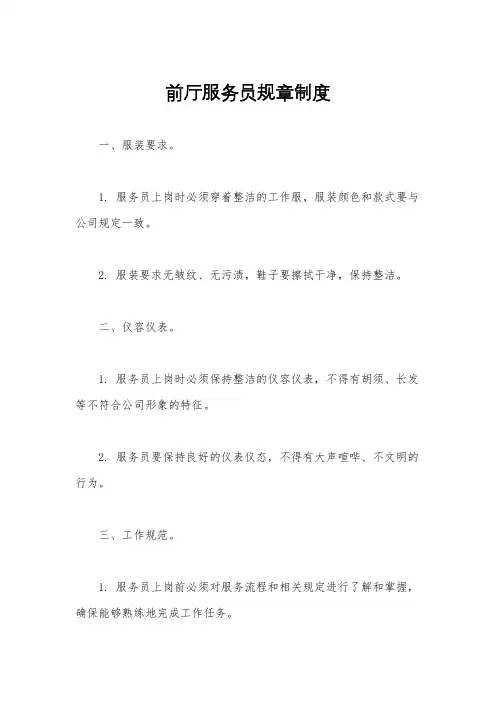 前厅服务员规章制度

一、服装要求。

1. 服务员上岗时必须穿着整洁的工作服，服装颜色和款式要与公司规定一致。

2. 服装要求无皱纹、无污渍，鞋子要擦拭干净，保持整洁。

二、仪容仪表。

1. 服务员上岗时必须保持整洁的仪容仪表，不得有胡须、长发等不符合公司形象的特征。

2. 服务员要保持良好的仪表仪态，不得有大声喧哗、不文明的行为。

三、工作规范。

1. 服务员上岗前必须对服务流程和相关规定进行了解和掌握，确保能够熟练地完成工作任务。